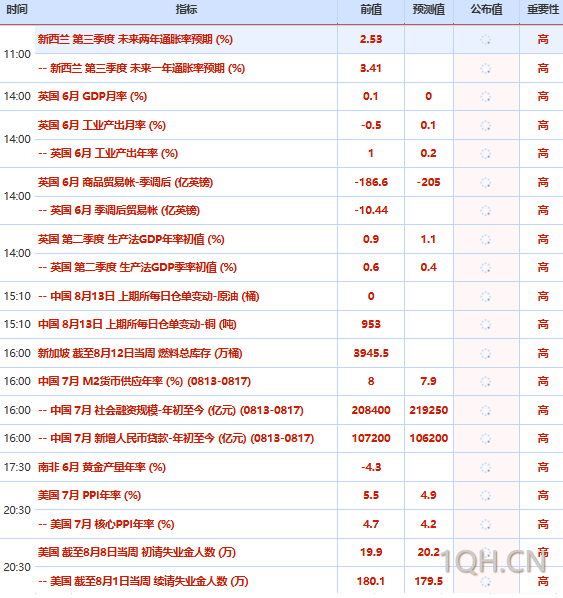 | 时间 | 指标 | 前值 | 预测值 | 公布值 | 重要性 |
|---|---|---|---|---|---|
| 11:00 | 新西兰 第三季度 未来两年通胀率预期 (%) | 2.53 | | | 高 |
| | -- 新西兰 第三季度 未来一年通胀率预期 (%) | 3.41 | | | 高 |
| 14:00 | 英国 6月 GDP月率 (%) | 0.1 | 0 | | 高 |
| 14:00 | 英国 6月 工业产出月率 (%) | -0.5 | 0.1 | | 高 |
| | -- 英国 6月 工业产出年率 (%) | 1 | 0.2 | | 高 |
| 14:00 | 英国 6月 商品贸易帐-季调后 (亿英镑) | -186.6 | -205 | | 高 |
| | -- 英国 6月 季调后贸易帐 (亿英镑) | -10.44 | | | 高 |
| 14:00 | 英国 第二季度 生产法GDP年率初值 (%) | 0.9 | 1.1 | | 高 |
| | -- 英国 第二季度 生产法GDP季率初值 (%) | 0.6 | 0.4 | | 高 |
| 15:10 | -- 中国 8月13日 上期所每日仓单变动-原油 (桶) | 0 | | | 高 |
| 15:10 | 中国 8月13日 上期所每日仓单变动-铜 (吨) | 953 | | | 高 |
| 16:00 | 新加坡 截至8月12日当周 燃料总库存 (万桶) | 3945.5 | | | 高 |
| 16:00 | 中国 7月 M2货币供应年率 (%) (0813-0817) | 8 | 7.9 | | 高 |
| 16:00 | -- 中国 7月 社会融资规模-年初至今 (亿元) (0813-0817) | 208400 | 219250 | | 高 |
| 16:00 | -- 中国 7月 新增人民币贷款-年初至今 (亿元) (0813-0817) | 107200 | 106200 | | 高 |
| 17:30 | 南非 6月 黄金产量年率 (%) | -4.3 | | | 高 |
| 20:30 | 美国 7月 PPI年率 (%) | 5.5 | 4.9 | | 高 |
| | -- 美国 7月 核心PPI年率 (%) | 4.7 | 4.2 | | 高 |
| 20:30 | 美国 截至8月8日当周 初请失业金人数 (万) | 19.9 | 20.2 | | 高 |
| | -- 美国 截至8月1日当周 续请失业金人数 (万) | 180.1 | 179.5 | | 高 |

1QH.CN